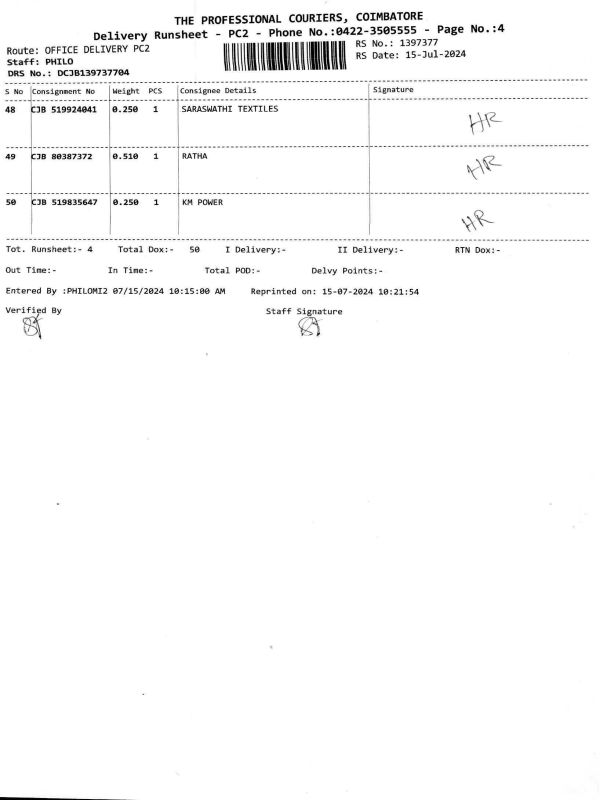 THE PROFESSIONAL COURIERS, COIMBATORE
Delivery Runsheet - PC2 - Phone No.:0422-3505555 - Page No.:4

Route: OFFICE DELIVERY PC2
Staff: PHILO
DRS No.: DCJB139737704

RS No.: 1397377
RS Date: 15-Jul-2024

| S No | Consignment No | Weight | PCS | Consignee Details | Signature |
|---|---|---|---|---|---|
| 48 | CJB 519924041 | 0.250 | 1 | SARASWATHI TEXTILES | HR |
| 49 | CJB 80387372 | 0.510 | 1 | RATHA | HR |
| 50 | CJB 519835647 | 0.250 | 1 | KM POWER | HR |

Tot. Runsheet:- 4 Total Dox:- 50 I Delivery:- II Delivery:- RTN Dox:-

Out Time:- In Time:- Total POD:- Delvy Points:-

Entered By :PHILOMI2 07/15/2024 10:15:00 AM Reprinted on: 15-07-2024 10:21:54

Verified By

Staff Signature